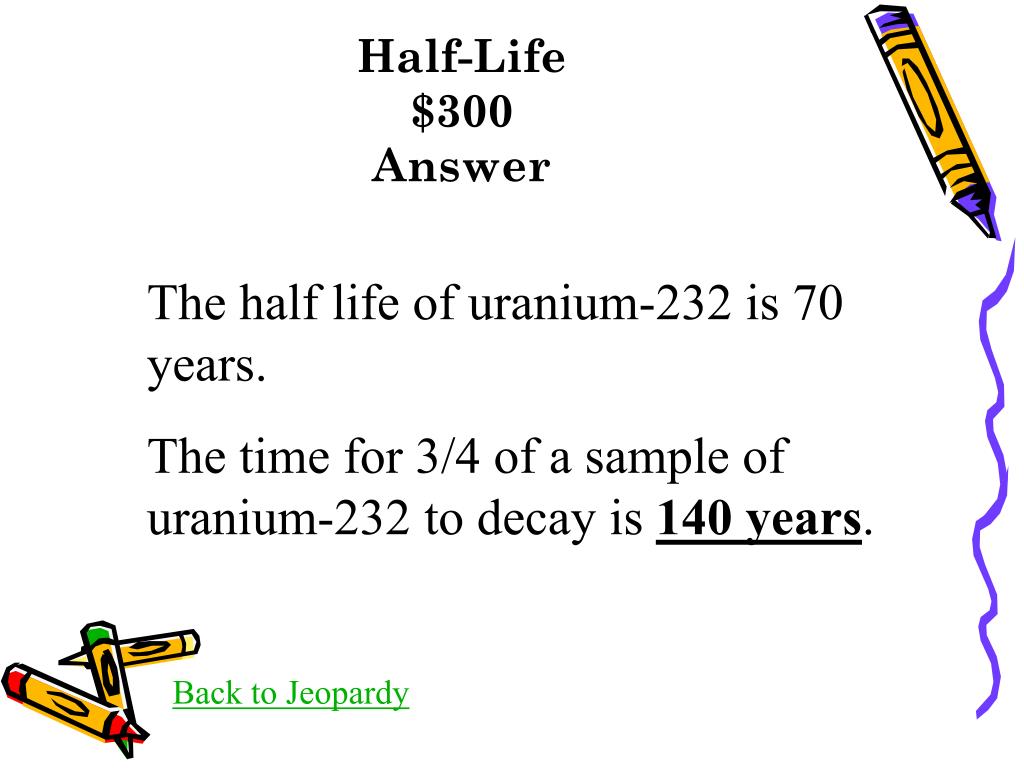 Half-Life
$300
Answer

The half life of uranium-232 is 70 years.

The time for 3/4 of a sample of uranium-232 to decay is 140 years.

Back to Jeopardy